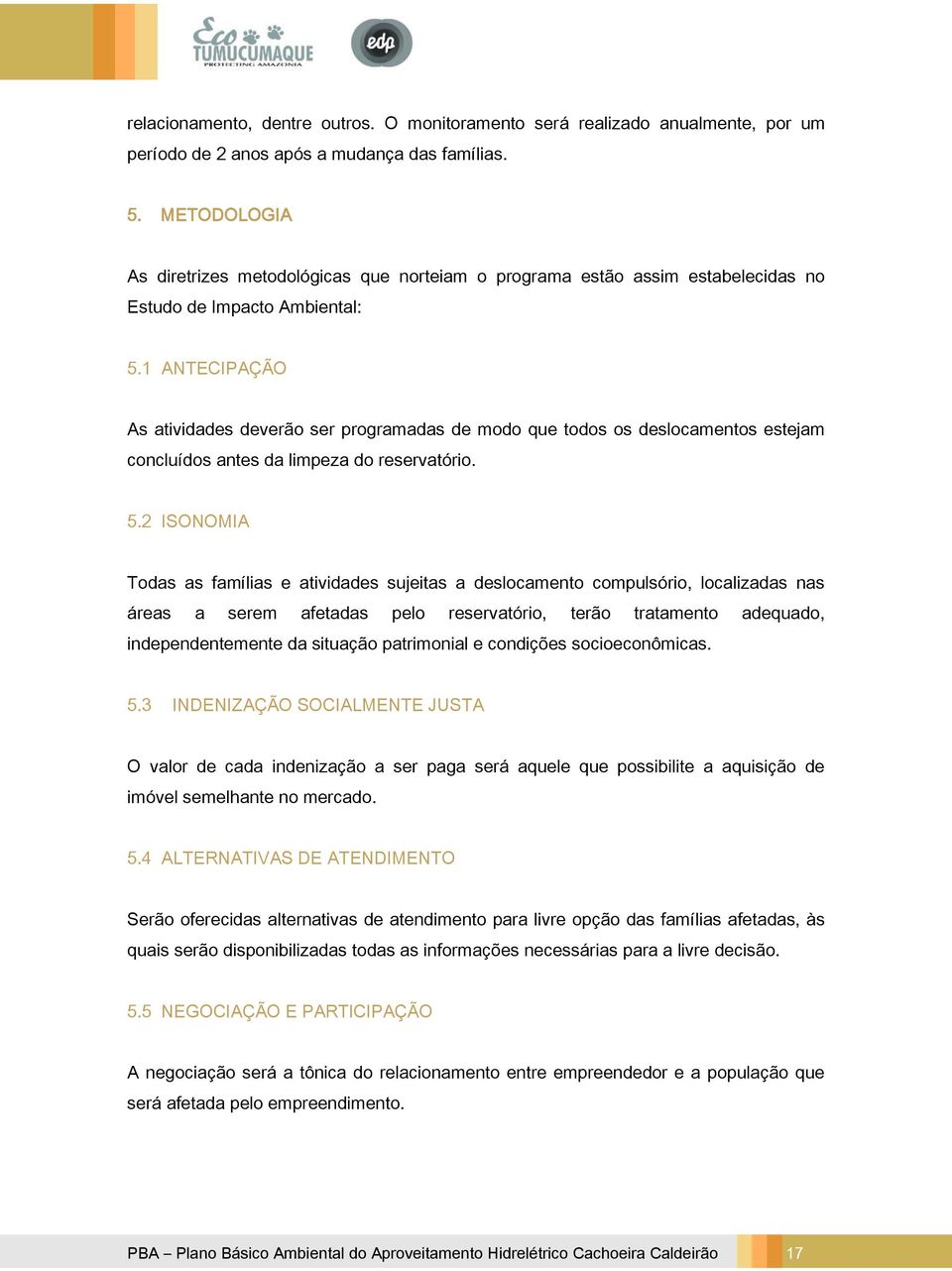 Eco TUMUCUMAQUE
PROTECTING AMAZONIA

edp

relacionamento, dentre outros. O monitoramento será realizado anualmente, por um período de 2 anos após a mudança das famílias.

5. METODOLOGIA

As diretrizes metodológicas que norteiam o programa estão assim estabelecidas no Estudo de Impacto Ambiental:

5.1 ANTECIPAÇÃO

As atividades deverão ser programadas de modo que todos os deslocamentos estejam concluídos antes da limpeza do reservatório.

5.2 ISONOMIA

Todas as famílias e atividades sujeitas a deslocamento compulsório, localizadas nas áreas a serem afetadas pelo reservatório, terão tratamento adequado, independentemente da situação patrimonial e condições socioeconômicas.

5.3 INDENIZAÇÃO SOCIALMENTE JUSTA

O valor de cada indenização a ser paga será aquele que possibilite a aquisição de imóvel semelhante no mercado.

5.4 ALTERNATIVAS DE ATENDIMENTO

Serão oferecidas alternativas de atendimento para livre opção das famílias afetadas, às quais serão disponibilizadas todas as informações necessárias para a livre decisão.

5.5 NEGOCIAÇÃO E PARTICIPAÇÃO

A negociação será a tônica do relacionamento entre empreendedor e a população que será afetada pelo empreendimento.

PBA – Plano Básico Ambiental do Aproveitamento Hidrelétrico Cachoeira Caldeirão 17